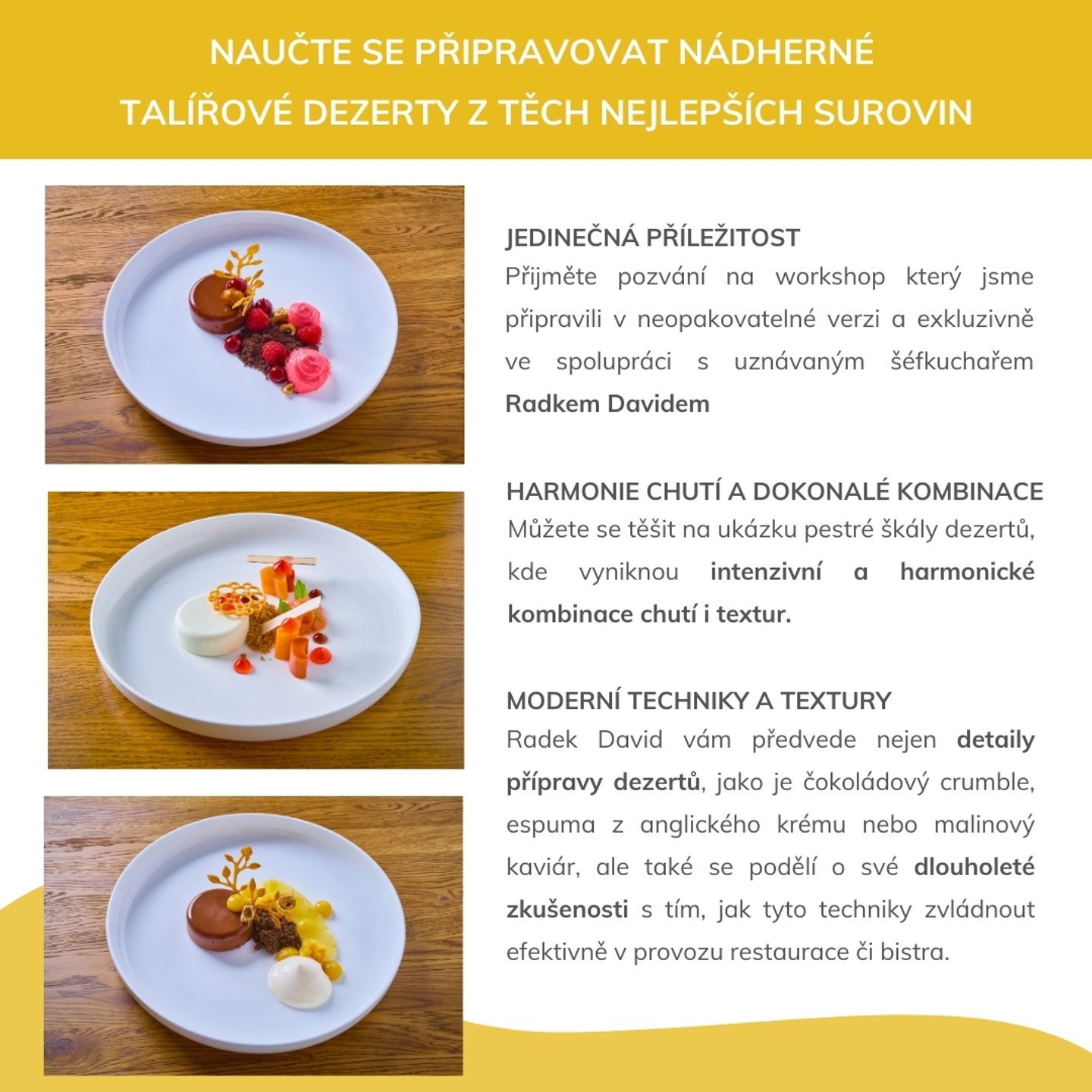 NAUČTE SE PŘIPRAVOVAT NÁDHERNÉ
TALÍŘOVÉ DEZERTY Z TĚCH NEJLEPŠÍCH SUROVIN

JEDINEČNÁ PŘÍLEŽITOST
Přijměte pozvání na workshop který jsme připravili v neopakovatelné verzi a exkluzivně ve spolupráci s uznávaným šéfkuchařem Radkem Davidem

HARMONIE CHUTÍ A DOKONALÉ KOMBINACE
Můžete se těšit na ukázku pestré škály dezertů, kde vyniknou intenzivní a harmonické kombinace chutí i textur.

MODERNÍ TECHNIKY A TEXTURY
Radek David vám předvede nejen detaily přípravy dezertů, jako je čokoládový crumble, espuma z anglického krému nebo malinový kaviár, ale také se podělí o své dlouholeté zkušenosti s tím, jak tyto techniky zvládnout efektivně v provozu restaurace či bistra.